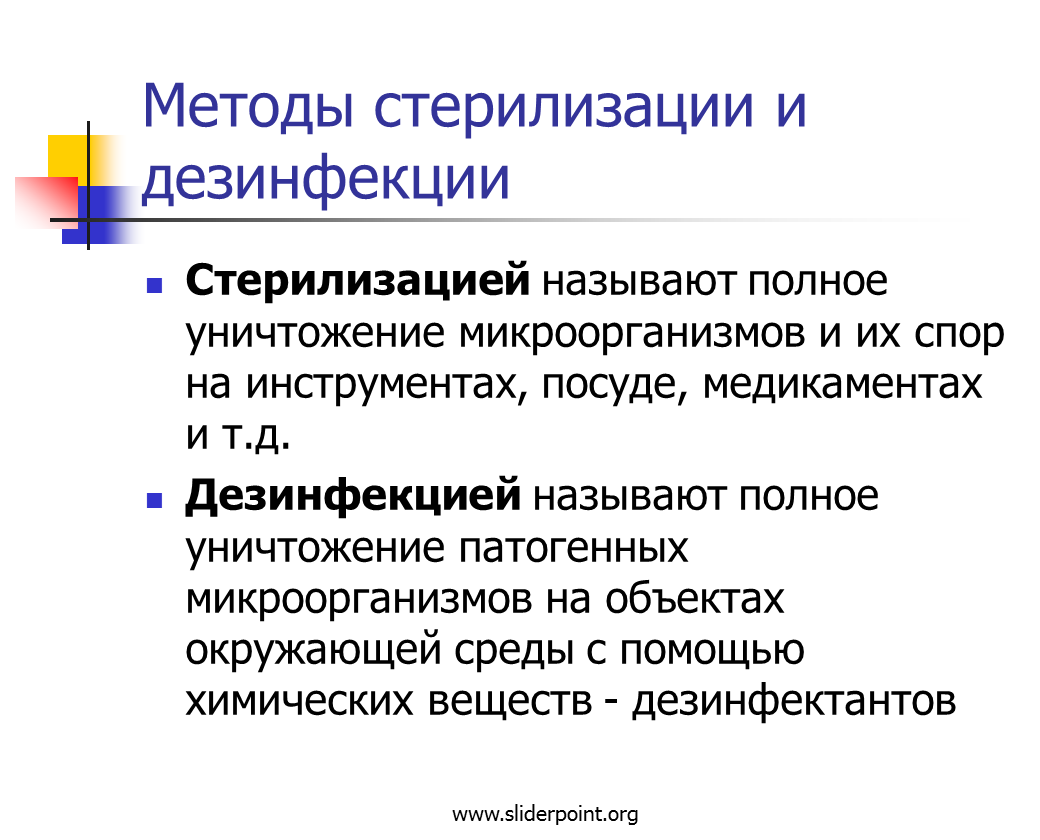 Методы стерилизации и дезинфекции

Стерилизацией называют полное уничтожение микроорганизмов и их спор на инструментах, посуде, медикаментах и т.д.

Дезинфекцией называют полное уничтожение патогенных микроорганизмов на объектах окружающей среды с помощью химических веществ - дезинфектантов

www.sliderpoint.org